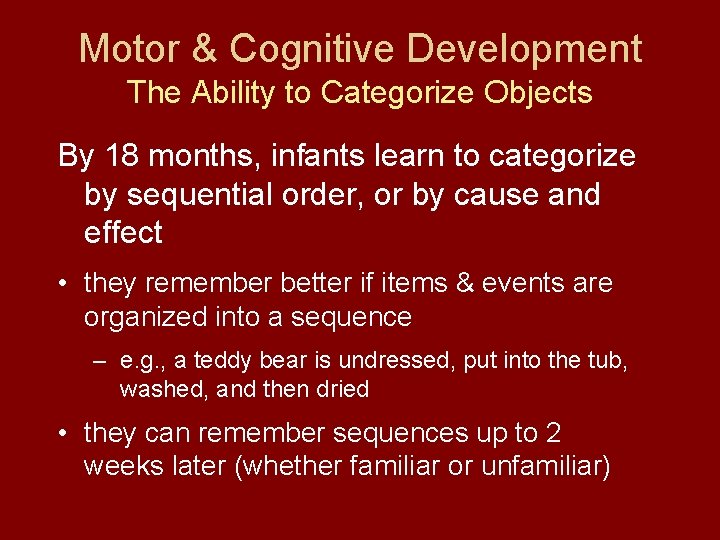 Motor & Cognitive Development
The Ability to Categorize Objects

By 18 months, infants learn to categorize by sequential order, or by cause and effect

• they remember better if items & events are organized into a sequence

– e.g., a teddy bear is undressed, put into the tub, washed, and then dried

• they can remember sequences up to 2 weeks later (whether familiar or unfamiliar)